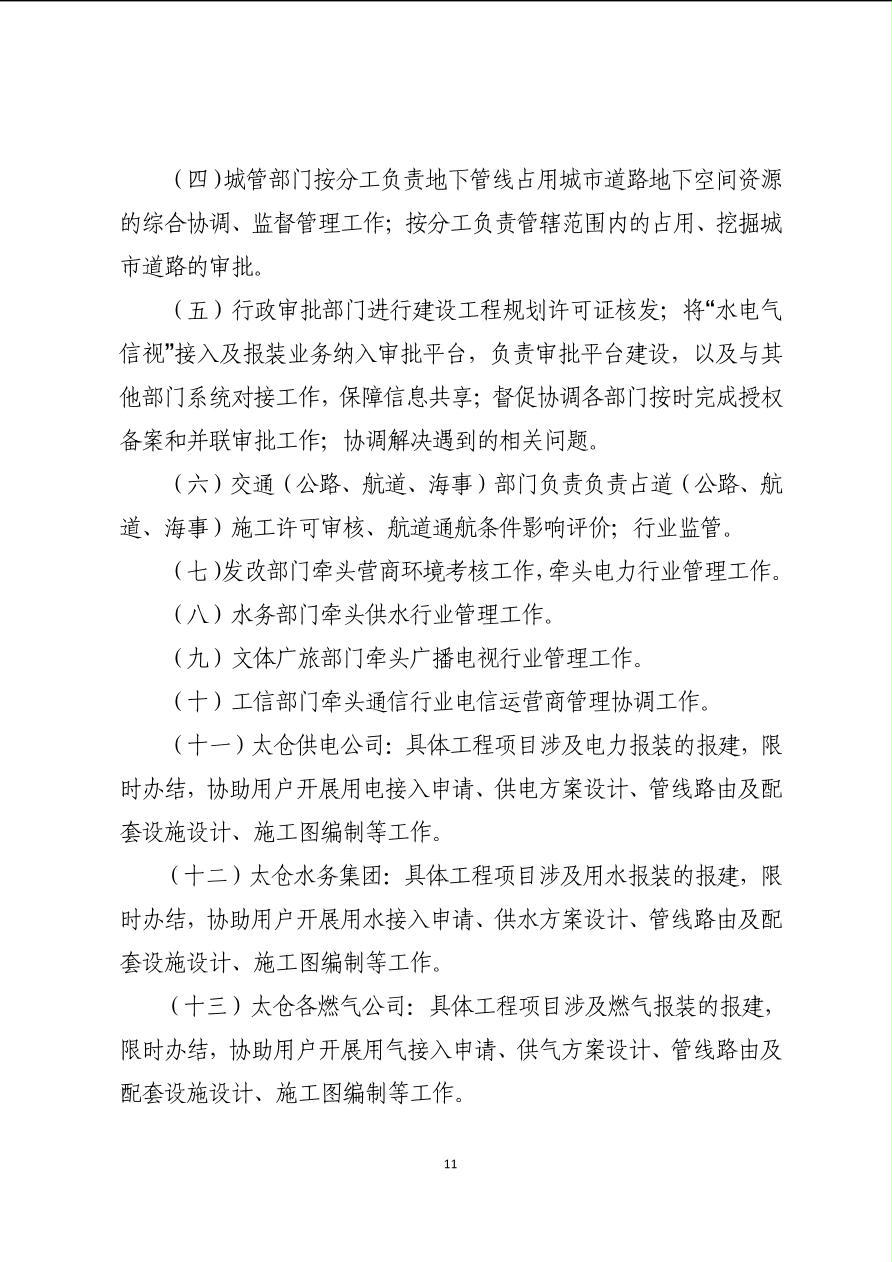 （四）城管部门按分工负责地下管线占用城市道路地下空间资源的综合协调、监督管理工作；按分工负责管辖范围内的占用、挖掘城市道路的审批。

（五）行政审批部门进行建设工程规划许可证核发；将“水电气信视”接入及报装业务纳入审批平台，负责审批平台建设，以及与其他部门系统对接工作，保障信息共享；督促协调各部门按时完成授权备案和并联审批工作；协调解决遇到的相关问题。

（六）交通（公路、航道、海事）部门负责负责占道（公路、航道、海事）施工许可审核、航道通航条件影响评价；行业监管。

（七）发改部门牵头营商环境考核工作，牵头电力行业管理工作。

（八）水务部门牵头供水行业管理工作。

（九）文体广旅部门牵头广播电视行业管理工作。

（十）工信部门牵头通信行业电信运营商管理协调工作。

（十一）太仓供电公司：具体工程项目涉及电力报装的报建，限时办结，协助用户开展用电接入申请、供电方案设计、管线路由及配套设施设计、施工图编制等工作。

（十二）太仓水务集团：具体工程项目涉及用水报装的报建，限时办结，协助用户开展用水接入申请、供水方案设计、管线路由及配套设施设计、施工图编制等工作。

（十三）太仓各燃气公司：具体工程项目涉及燃气报装的报建，限时办结，协助用户开展用气接入申请、供气方案设计、管线路由及配套设施设计、施工图编制等工作。

11